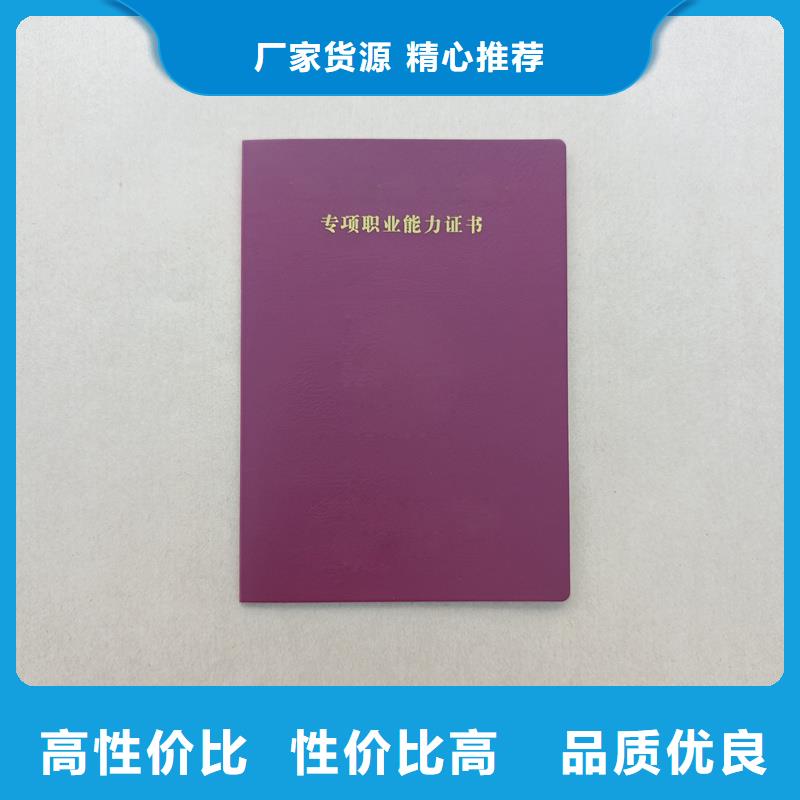 厂家货源 精心推荐

专项职业能力证书

高性价比 性价比高 品质优良